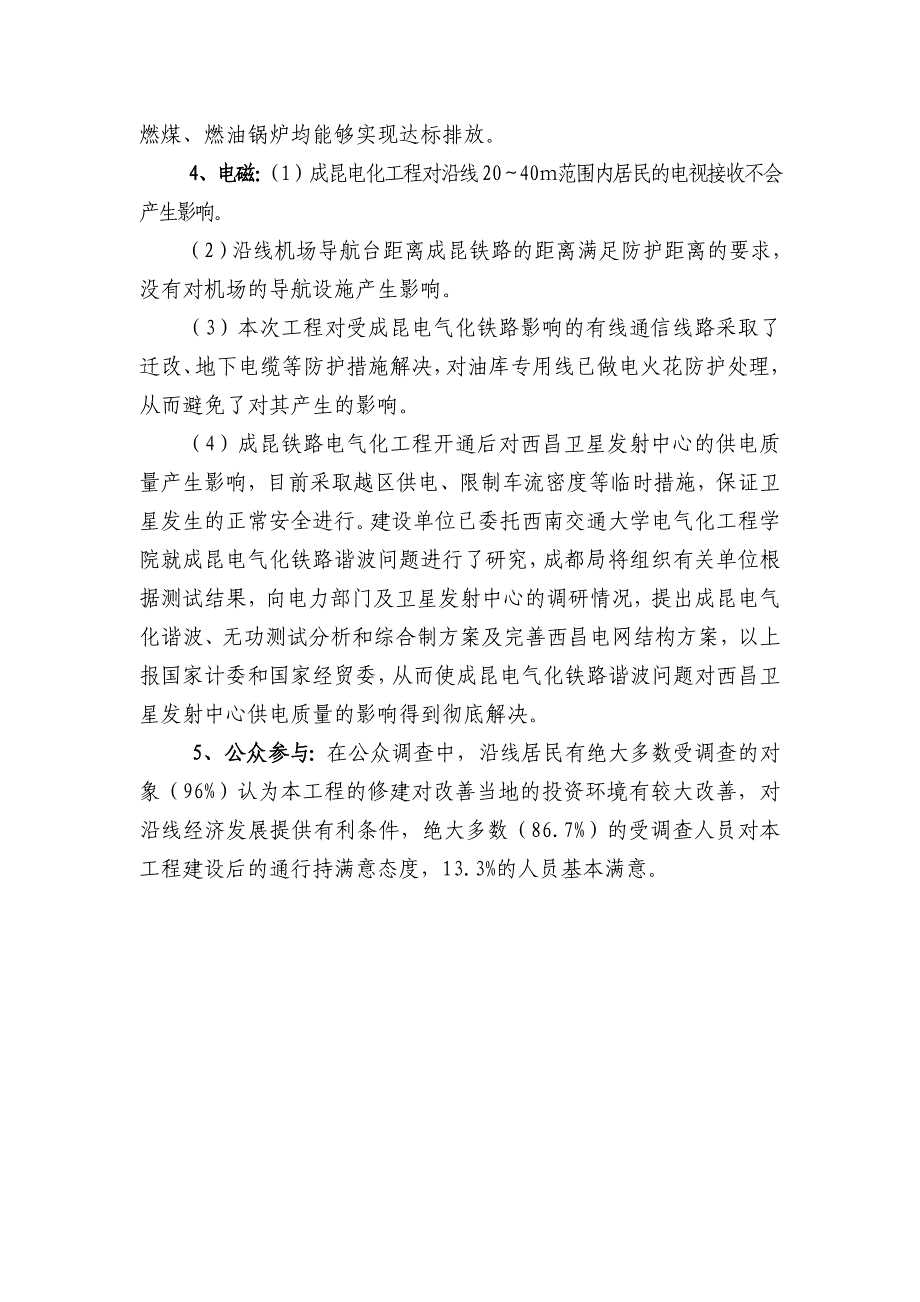 燃煤、燃油锅炉均能够实现达标排放。

4、电磁:（1）成昆电化工程对沿线20～40m范围内居民的电视接收不会产生影响。

（2）沿线机场导航台距离成昆铁路的距离满足防护距离的要求，没有对机场的导航设施产生影响。

（3）本次工程对受成昆电气化铁路影响的有线通信线路采取了迁改、地下电缆等防护措施解决，对油库专用线已做电火花防护处理，从而避免了对其产生的影响。

（4）成昆铁路电气化工程开通后对西昌卫星发射中心的供电质量产生影响，目前采取越区供电、限制车流密度等临时措施，保证卫星发生的正常安全进行。建设单位已委托西南交通大学电气化工程学院就成昆电气化铁路谐波问题进行了研究，成都局将组织有关单位根据测试结果，向电力部门及卫星发射中心的调研情况，提出成昆电气化谐波、无功测试分析和综合制方案及完善西昌电网结构方案，以上报国家计委和国家经贸委，从而使成昆电气化铁路谐波问题对西昌卫星发射中心供电质量的影响得到彻底解决。

5、公众参与: 在公众调查中，沿线居民有绝大多数受调查的对象（96%）认为本工程的修建对改善当地的投资环境有较大改善，对沿线经济发展提供有利条件，绝大多数（86.7%）的受调查人员对本工程建设后的通行持满意态度，13.3%的人员基本满意。